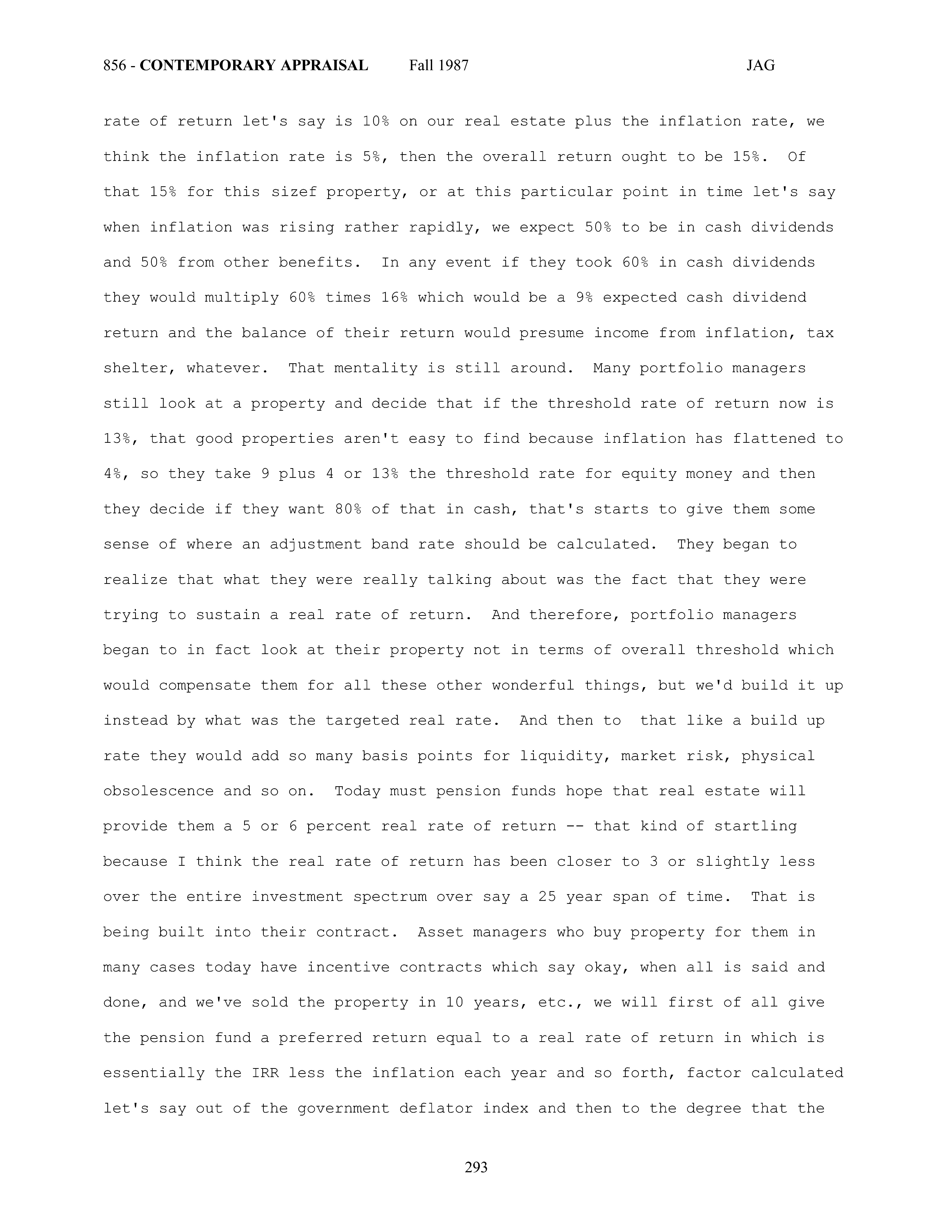 856 - CONTEMPORARY APPRAISAL Fall 1987 JAG

rate of return let's say is 10% on our real estate plus the inflation rate, we think the inflation rate is 5%, then the overall return ought to be 15%. Of that 15% for this sizef property, or at this particular point in time let's say when inflation was rising rather rapidly, we expect 50% to be in cash dividends and 50% from other benefits. In any event if they took 60% in cash dividends they would multiply 60% times 16% which would be a 9% expected cash dividend return and the balance of their return would presume income from inflation, tax shelter, whatever. That mentality is still around. Many portfolio managers still look at a property and decide that if the threshold rate of return now is 13%, that good properties aren't easy to find because inflation has flattened to 4%, so they take 9 plus 4 or 13% the threshold rate for equity money and then they decide if they want 80% of that in cash, that's starts to give them some sense of where an adjustment band rate should be calculated. They began to realize that what they were really talking about was the fact that they were trying to sustain a real rate of return. And therefore, portfolio managers began to in fact look at their property not in terms of overall threshold which would compensate them for all these other wonderful things, but we'd build it up instead by what was the targeted real rate. And then to that like a build up rate they would add so many basis points for liquidity, market risk, physical obsolescence and so on. Today must pension funds hope that real estate will provide them a 5 or 6 percent real rate of return -- that kind of startling because I think the real rate of return has been closer to 3 or slightly less over the entire investment spectrum over say a 25 year span of time. That is being built into their contract. Asset managers who buy property for them in many cases today have incentive contracts which say okay, when all is said and done, and we've sold the property in 10 years, etc., we will first of all give the pension fund a preferred return equal to a real rate of return in which is essentially the IRR less the inflation each year and so forth, factor calculated let's say out of the government deflator index and then to the degree that the

293